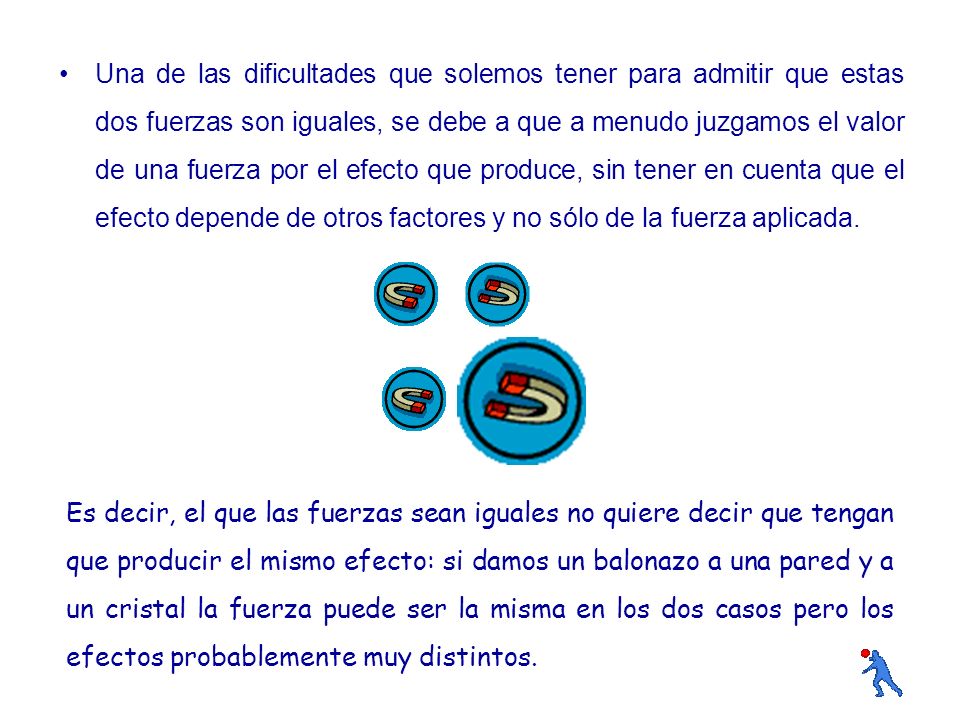 • Una de las dificultades que solemos tener para admitir que estas dos fuerzas son iguales, se debe a que a menudo juzgamos el valor de una fuerza por el efecto que produce, sin tener en cuenta que el efecto depende de otros factores y no sólo de la fuerza aplicada.

Es decir, el que las fuerzas sean iguales no quiere decir que tengan que producir el mismo efecto: si damos un balonazo a una pared y a un cristal la fuerza puede ser la misma en los dos casos pero los efectos probablemente muy distintos.